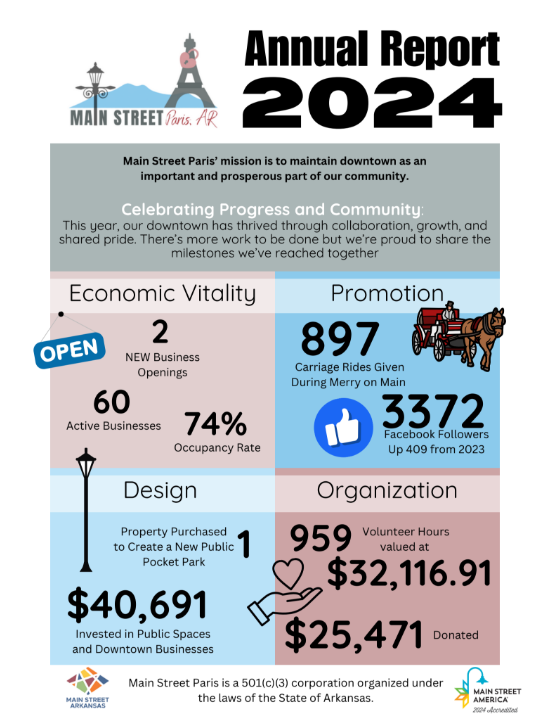 MAIN STREET Paris, AR

Annual Report 2024

Main Street Paris' mission is to maintain downtown as an important and prosperous part of our community.

Celebrating Progress and Community:
This year, our downtown has thrived through collaboration, growth, and shared pride. There's more work to be done but we're proud to share the milestones we've reached together

Economic Vitality

OPEN

2
NEW Business Openings

60
Active Businesses

74%
Occupancy Rate

Promotion

897
Carriage Rides Given During Merry on Main

3372
Facebook Followers
Up 409 from 2023

Design

Property Purchased to Create a New Public Pocket Park 1

$40,691
Invested in Public Spaces and Downtown Businesses

Organization

959 Volunteer Hours valued at
$32,116.91

$25,471 Donated

MAIN STREET ARKANSAS

Main Street Paris is a 501(c)(3) corporation organized under the laws of the State of Arkansas.

MAIN STREET AMERICA
2024 Accredited